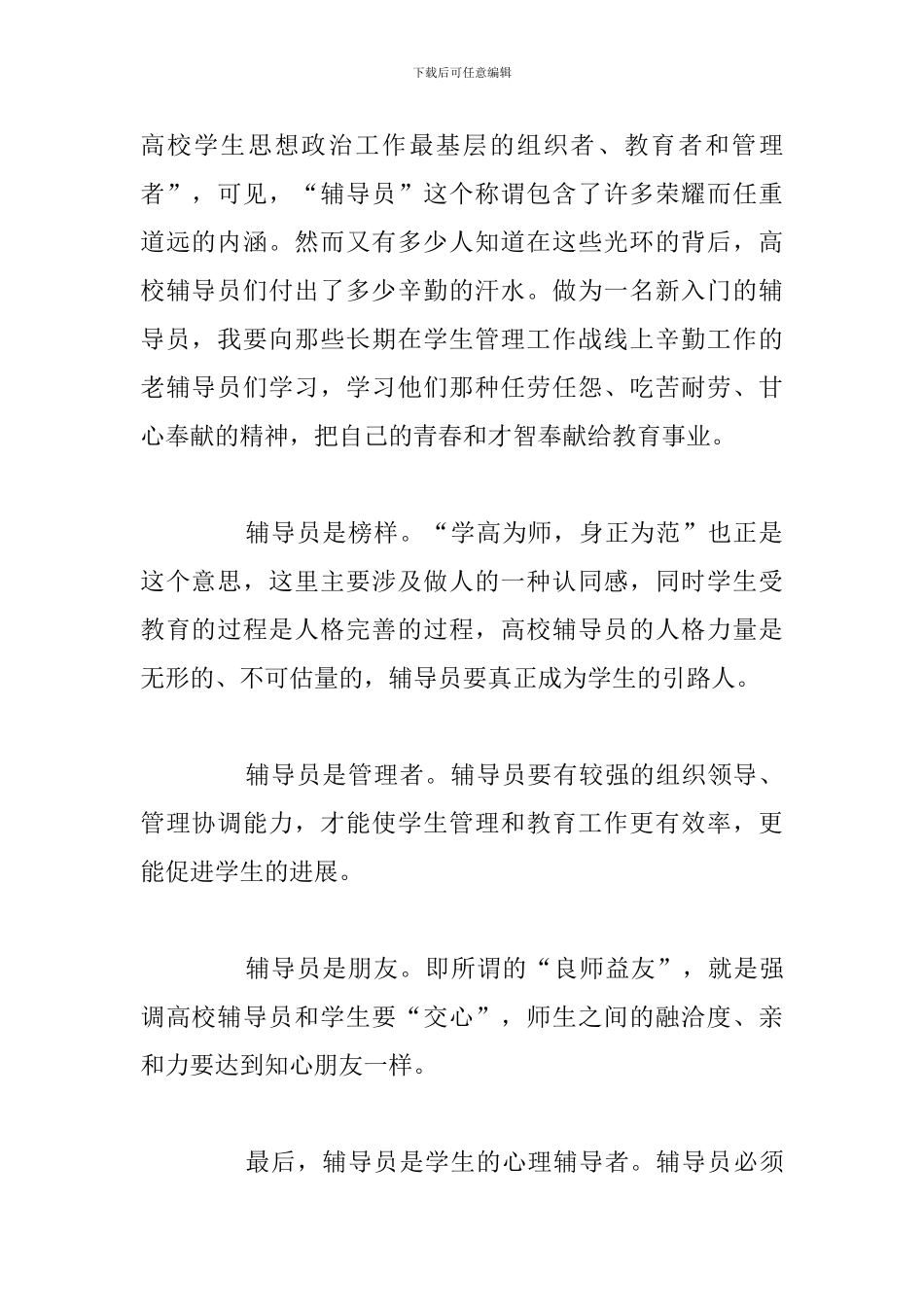 下载后可任意编辑

高校学生思想政治工作最基层的组织者、教育者和管理者”，可见，“辅导员”这个称谓包含了许多荣耀而任重道远的内涵。然而又有多少人知道在这些光环的背后，高校辅导员们付出了多少辛勤的汗水。做为一名新入门的辅导员，我要向那些长期在学生管理工作战线上辛勤工作的老辅导员们学习，学习他们那种任劳任怨、吃苦耐劳、甘心奉献的精神，把自己的青春和才智奉献给教育事业。

辅导员是榜样。“学高为师，身正为范”也正是这个意思，这里主要涉及做人的一种认同感，同时学生受教育的过程是人格完善的过程，高校辅导员的人格力量是无形的、不可估量的，辅导员要真正成为学生的引路人。

辅导员是管理者。辅导员要有较强的组织领导、管理协调能力，才能使学生管理和教育工作更有效率，更能促进学生的进展。

辅导员是朋友。即所谓的“良师益友”，就是强调高校辅导员和学生要“交心”，师生之间的融洽度、亲和力要达到知心朋友一样。

最后，辅导员是学生的心理辅导者。辅导员必须